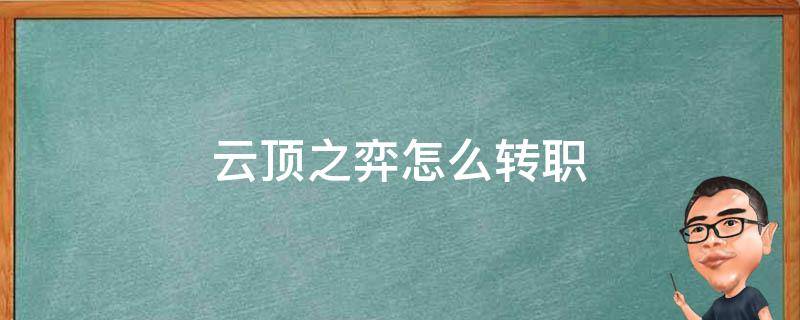 云顶之弈怎么转职